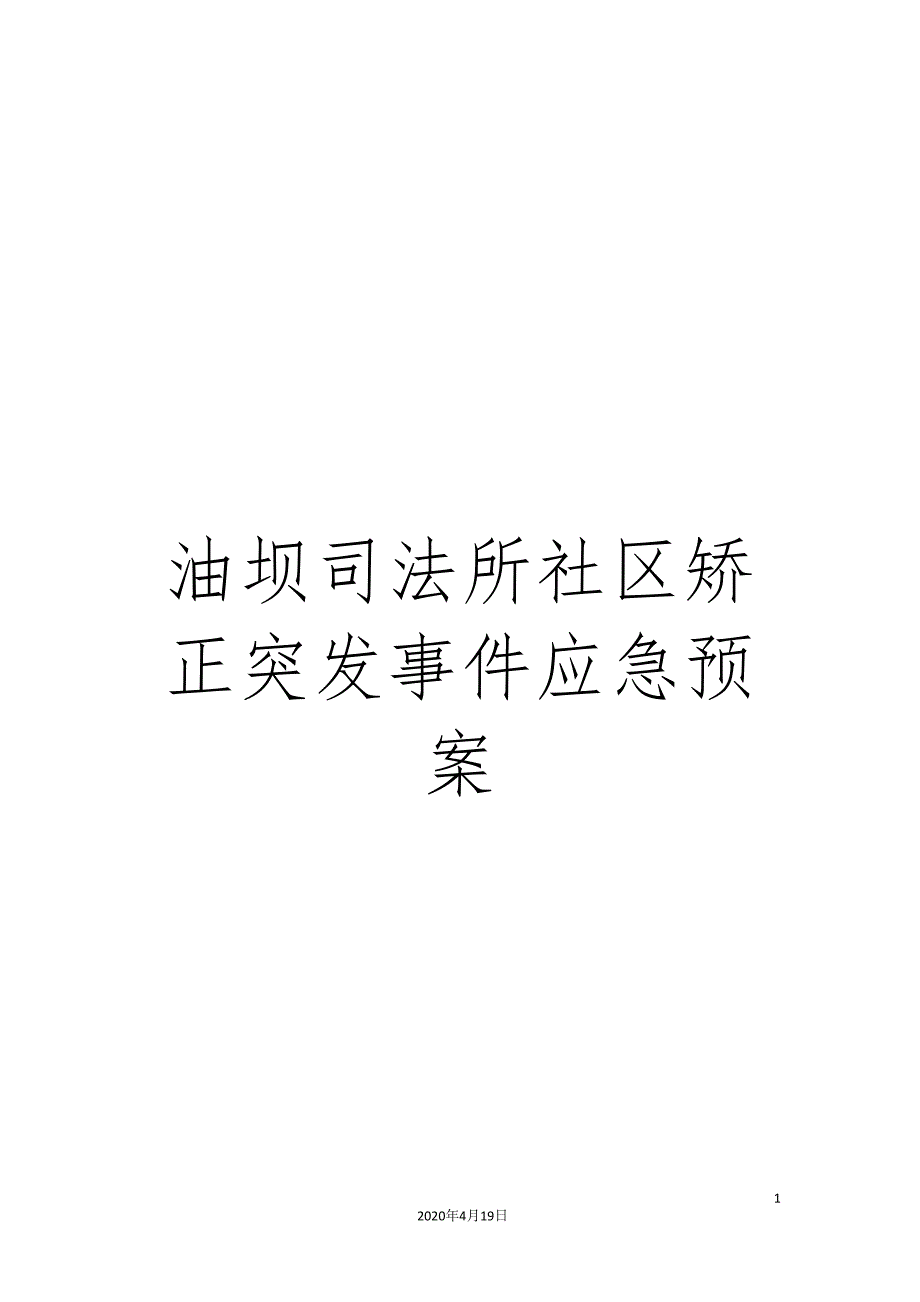 油坝司法所社区矫正突发事件应急预案

1

2020年4月19日